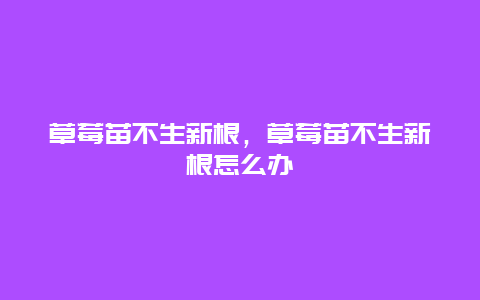 草莓苗不生新根，草莓苗不生新根怎么办